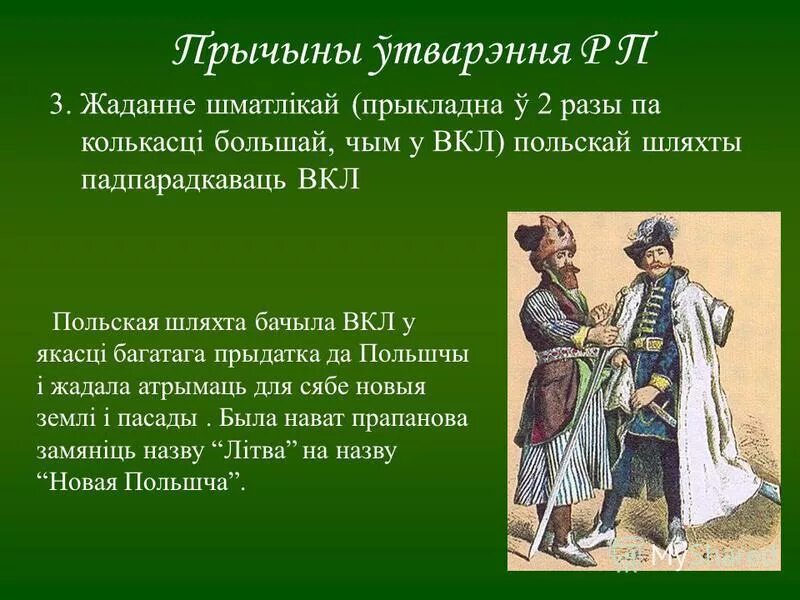 Прычыны ўтварэння РП

3. Жаданне шматлікай (прыкладна ў 2 разы па колькасці большай, чым у ВКЛ) польскай шляхты падпарадкаваць ВКЛ

Польская шляхта бачыла ВКЛ у якасці багатага прыдатка да Польшчы і жадала атрымаць для сябе новыя землі і пасады . Была нават прапанова замяніць назву “Літва” на назву “Новая Польшча”.

MyShared